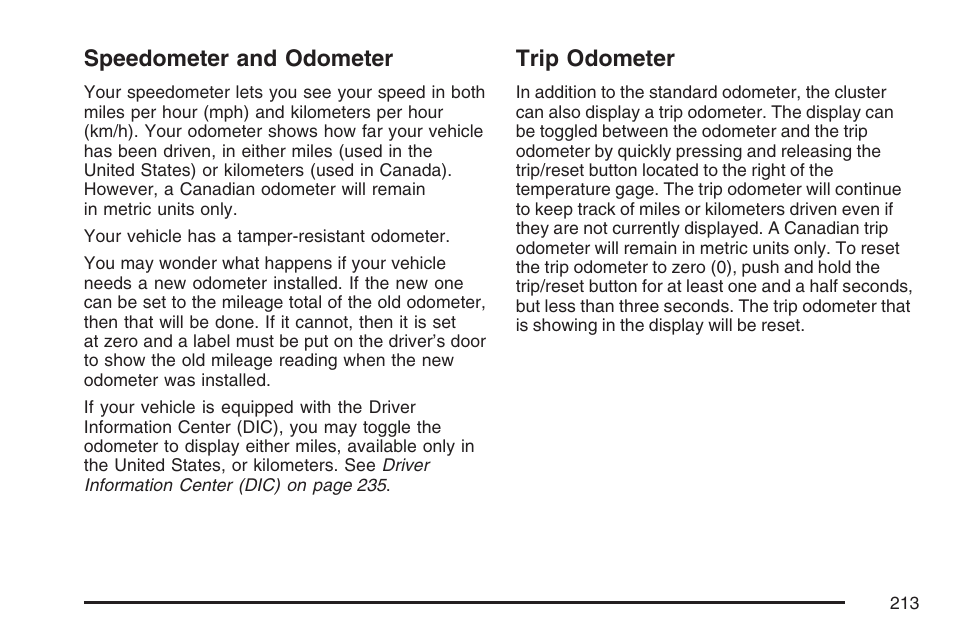 Speedometer and Odometer

Your speedometer lets you see your speed in both miles per hour (mph) and kilometers per hour (km/h). Your odometer shows how far your vehicle has been driven, in either miles (used in the United States) or kilometers (used in Canada). However, a Canadian odometer will remain in metric units only.

Your vehicle has a tamper-resistant odometer.

You may wonder what happens if your vehicle needs a new odometer installed. If the new one can be set to the mileage total of the old odometer, then that will be done. If it cannot, then it is set at zero and a label must be put on the driver's door to show the old mileage reading when the new odometer was installed.

If your vehicle is equipped with the Driver Information Center (DIC), you may toggle the odometer to display either miles, available only in the United States, or kilometers. See Driver Information Center (DIC) on page 235.

Trip Odometer

In addition to the standard odometer, the cluster can also display a trip odometer. The display can be toggled between the odometer and the trip odometer by quickly pressing and releasing the trip/reset button located to the right of the temperature gage. The trip odometer will continue to keep track of miles or kilometers driven even if they are not currently displayed. A Canadian trip odometer will remain in metric units only. To reset the trip odometer to zero (0), push and hold the trip/reset button for at least one and a half seconds, but less than three seconds. The trip odometer that is showing in the display will be reset.

213